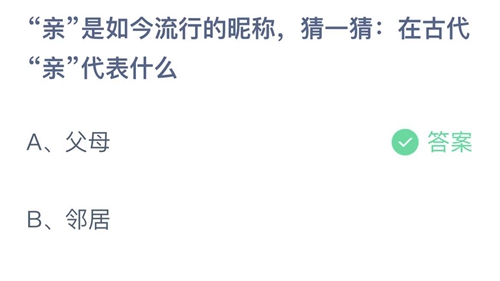 “亲”是如今流行的昵称，猜一猜：在古代“亲”代表什么

A、父母

答案

B、邻居